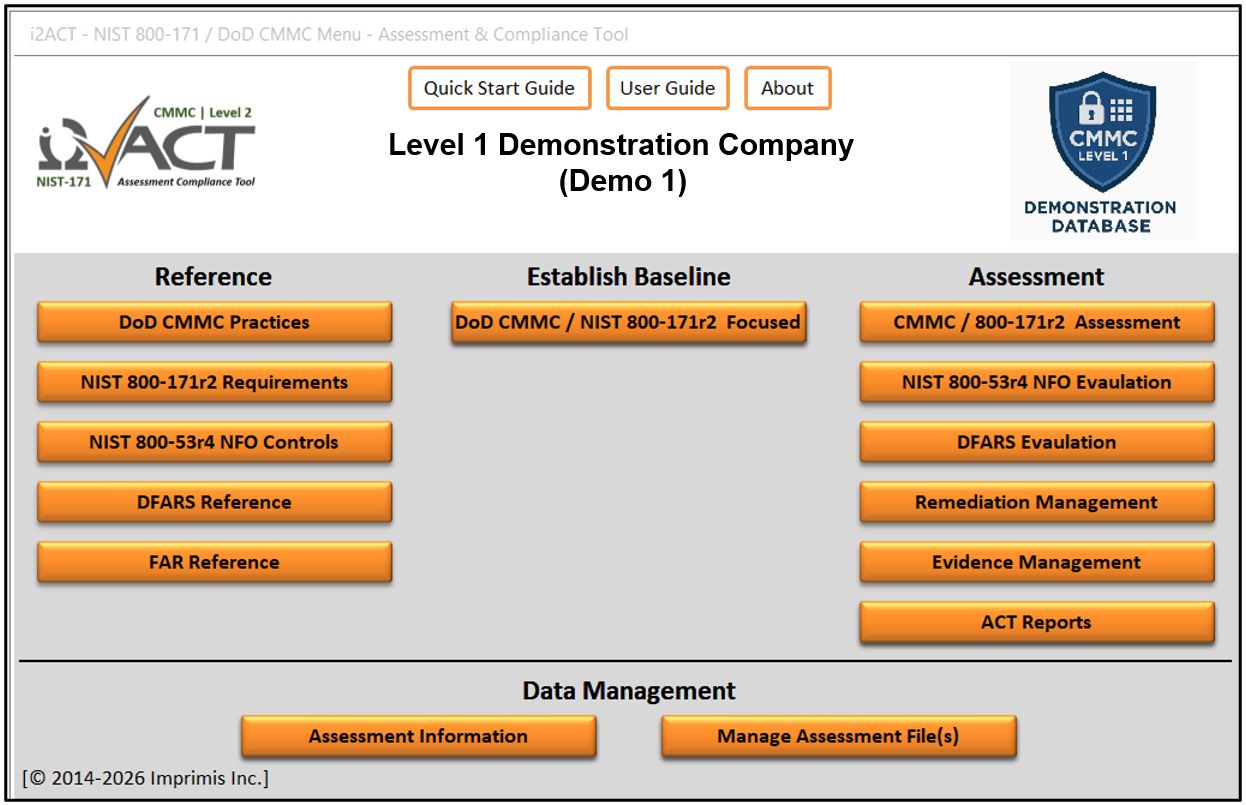 i2ACT - NIST 800-171 / DoD CMMC Menu - Assessment & Compliance Tool

CMMC | Level 2
i2ACT
NIST-171 Assessment Compliance Tool

Quick Start Guide
User Guide
About

Level 1 Demonstration Company
(Demo 1)

CMMC
LEVEL 1
DEMONSTRATION
DATABASE

Reference
DoD CMMC Practices
NIST 800-171r2 Requirements
NIST 800-53r4 NFO Controls
DFARS Reference
FAR Reference

Establish Baseline
DoD CMMC / NIST 800-171r2 Focused

Assessment
CMMC / 800-171r2 Assessment
NIST 800-53r4 NFO Evaulation
DFARS Evaulation
Remediation Management
Evidence Management
ACT Reports

Data Management
Assessment Information
Manage Assessment File(s)

[© 2014-2026 Imprimis Inc.]